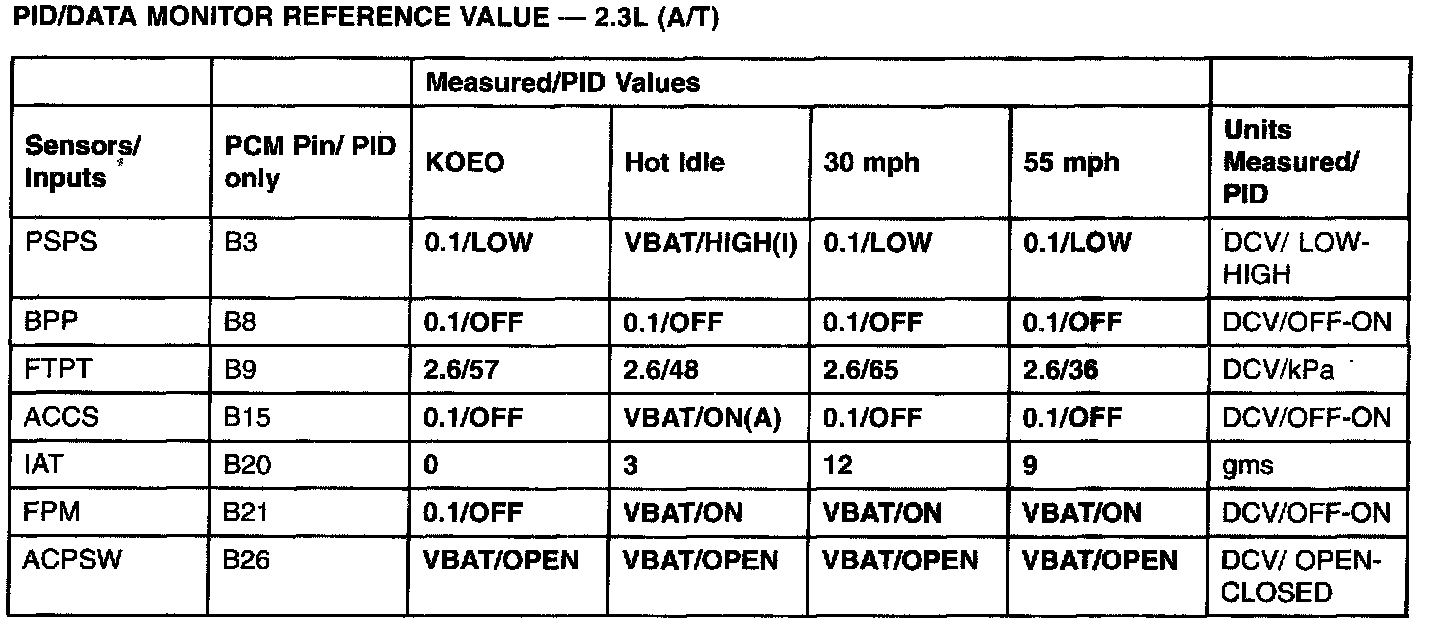 PID/DATA MONITOR REFERENCE VALUE — 2.3L (A/T)

| | | Measured/PID Values | | | | |
|---|---|---|---|---|---|---|
| Sensors/ Inputs | PCM Pin/ PID only | KOEO | Hot Idle | 30 mph | 55 mph | Units Measured/ PID |
| PSPS | B3 | 0.1/LOW | VBAT/HIGH(I) | 0.1/LOW | 0.1/LOW | DCV/ LOW-HIGH |
| BPP | B8 | 0.1/OFF | 0.1/OFF | 0.1/OFF | 0.1/OFF | DCV/OFF-ON |
| FTPT | B9 | 2.6/57 | 2.6/48 | 2.6/65 | 2.6/36 | DCV/kPa |
| ACCS | B15 | 0.1/OFF | VBAT/ON(A) | 0.1/OFF | 0.1/OFF | DCV/OFF-ON |
| IAT | B20 | 0 | 3 | 12 | 9 | gms |
| FPM | B21 | 0.1/OFF | VBAT/ON | VBAT/ON | VBAT/ON | DCV/OFF-ON |
| ACPSW | B26 | VBAT/OPEN | VBAT/OPEN | VBAT/OPEN | VBAT/OPEN | DCV/ OPEN-CLOSED |